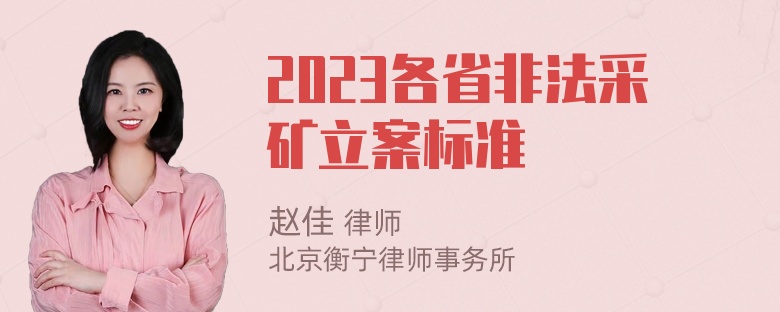 2023各省非法采矿立案标准

赵佳 律师
北京衡宁律师事务所